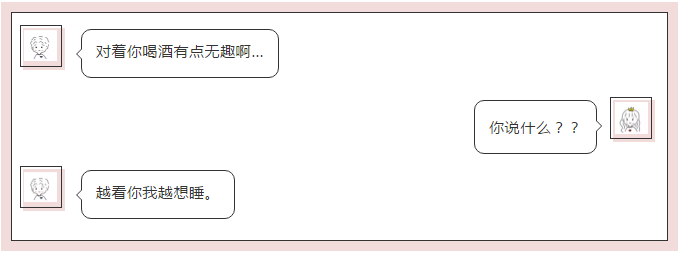 对着你喝酒有点无趣啊...

你说什么？？

越看你我越想睡。